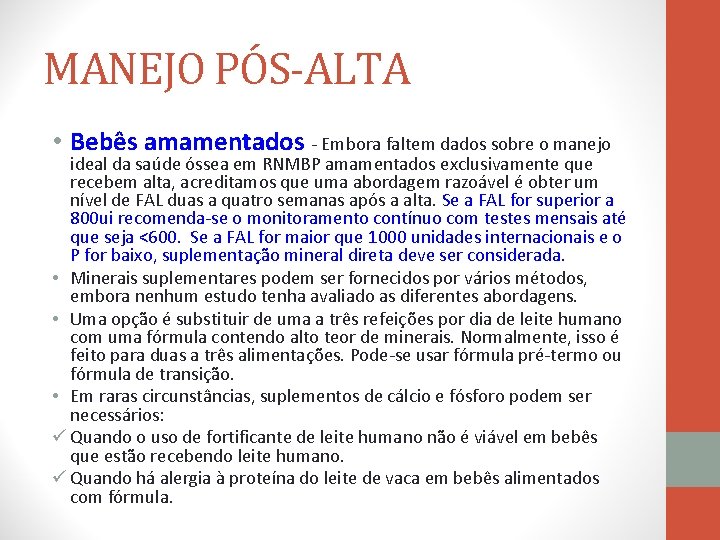 MANEJO PÓS-ALTA

• Bebês amamentados - Embora faltem dados sobre o manejo ideal da saúde óssea em RNMBP amamentados exclusivamente que recebem alta, acreditamos que uma abordagem razoável é obter um nível de FAL duas a quatro semanas após a alta. Se a FAL for superior a 800ui recomenda-se o monitoramento contínuo com testes mensais até que seja <600. Se a FAL for maior que 1000 unidades internacionais e o P for baixo, suplementação mineral direta deve ser considerada.

• Minerais suplementares podem ser fornecidos por vários métodos, embora nenhum estudo tenha avaliado as diferentes abordagens.

• Uma opção é substituir de uma a três refeições por dia de leite humano com uma fórmula contendo alto teor de minerais. Normalmente, isso é feito para duas a três alimentações. Pode-se usar fórmula pré-termo ou fórmula de transição.

• Em raras circunstâncias, suplementos de cálcio e fósforo podem ser necessários:

✓ Quando o uso de fortificante de leite humano não é viável em bebês que estão recebendo leite humano.

✓ Quando há alergia à proteína do leite de vaca em bebês alimentados com fórmula.